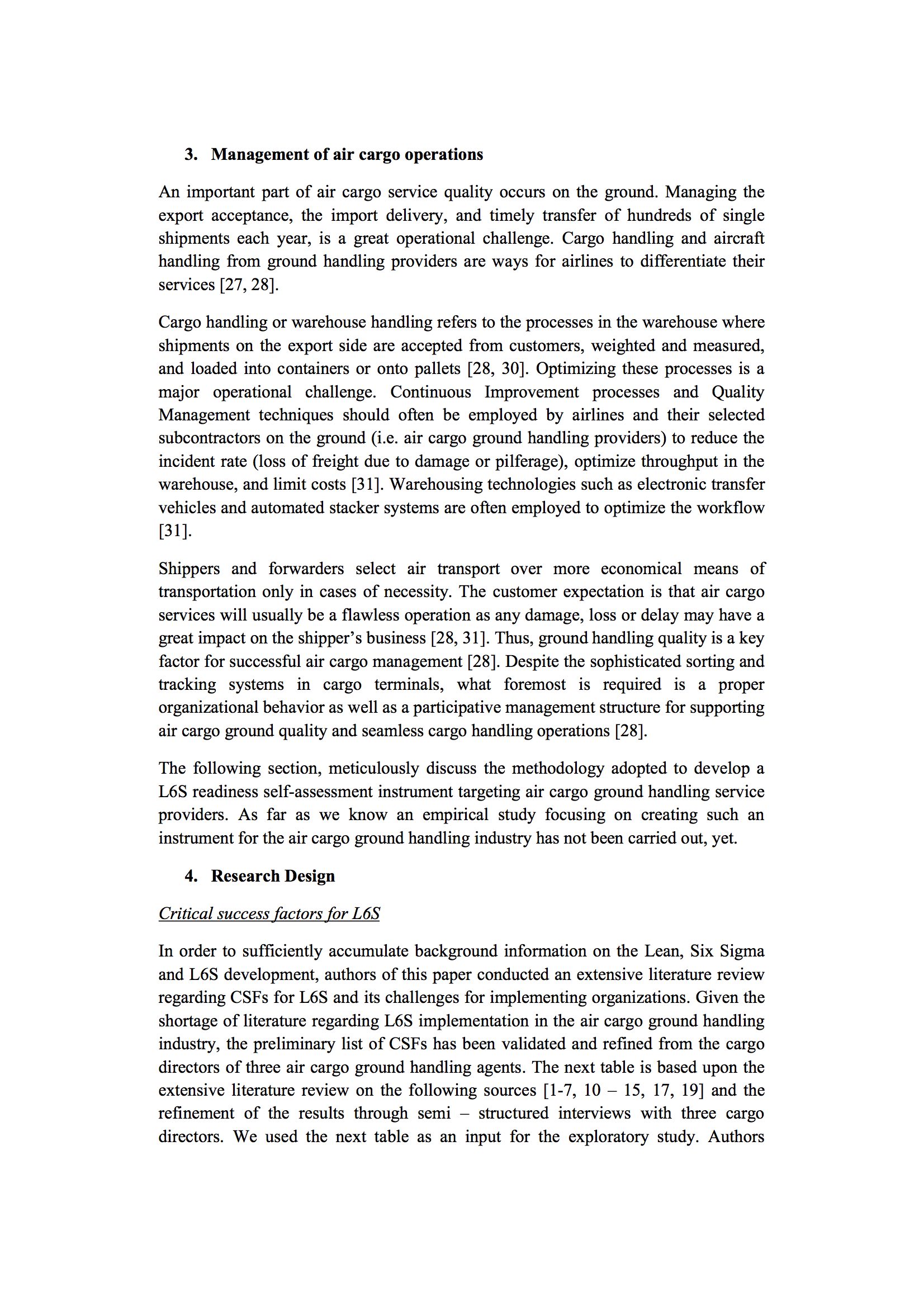 3. Management of air cargo operations

An important part of air cargo service quality occurs on the ground. Managing the export acceptance, the import delivery, and timely transfer of hundreds of single shipments each year, is a great operational challenge. Cargo handling and aircraft handling from ground handling providers are ways for airlines to differentiate their services [27, 28].

Cargo handling or warehouse handling refers to the processes in the warehouse where shipments on the export side are accepted from customers, weighted and measured, and loaded into containers or onto pallets [28, 30]. Optimizing these processes is a major operational challenge. Continuous Improvement processes and Quality Management techniques should often be employed by airlines and their selected subcontractors on the ground (i.e. air cargo ground handling providers) to reduce the incident rate (loss of freight due to damage or pilferage), optimize throughput in the warehouse, and limit costs [31]. Warehousing technologies such as electronic transfer vehicles and automated stacker systems are often employed to optimize the workflow [31].

Shippers and forwarders select air transport over more economical means of transportation only in cases of necessity. The customer expectation is that air cargo services will usually be a flawless operation as any damage, loss or delay may have a great impact on the shipper's business [28, 31]. Thus, ground handling quality is a key factor for successful air cargo management [28]. Despite the sophisticated sorting and tracking systems in cargo terminals, what foremost is required is a proper organizational behavior as well as a participative management structure for supporting air cargo ground quality and seamless cargo handling operations [28].

The following section, meticulously discuss the methodology adopted to develop a L6S readiness self-assessment instrument targeting air cargo ground handling service providers. As far as we know an empirical study focusing on creating such an instrument for the air cargo ground handling industry has not been carried out, yet.

4. Research Design

Critical success factors for L6S

In order to sufficiently accumulate background information on the Lean, Six Sigma and L6S development, authors of this paper conducted an extensive literature review regarding CSFs for L6S and its challenges for implementing organizations. Given the shortage of literature regarding L6S implementation in the air cargo ground handling industry, the preliminary list of CSFs has been validated and refined from the cargo directors of three air cargo ground handling agents. The next table is based upon the extensive literature review on the following sources [1-7, 10 – 15, 17, 19] and the refinement of the results through semi – structured interviews with three cargo directors. We used the next table as an input for the exploratory study. Authors